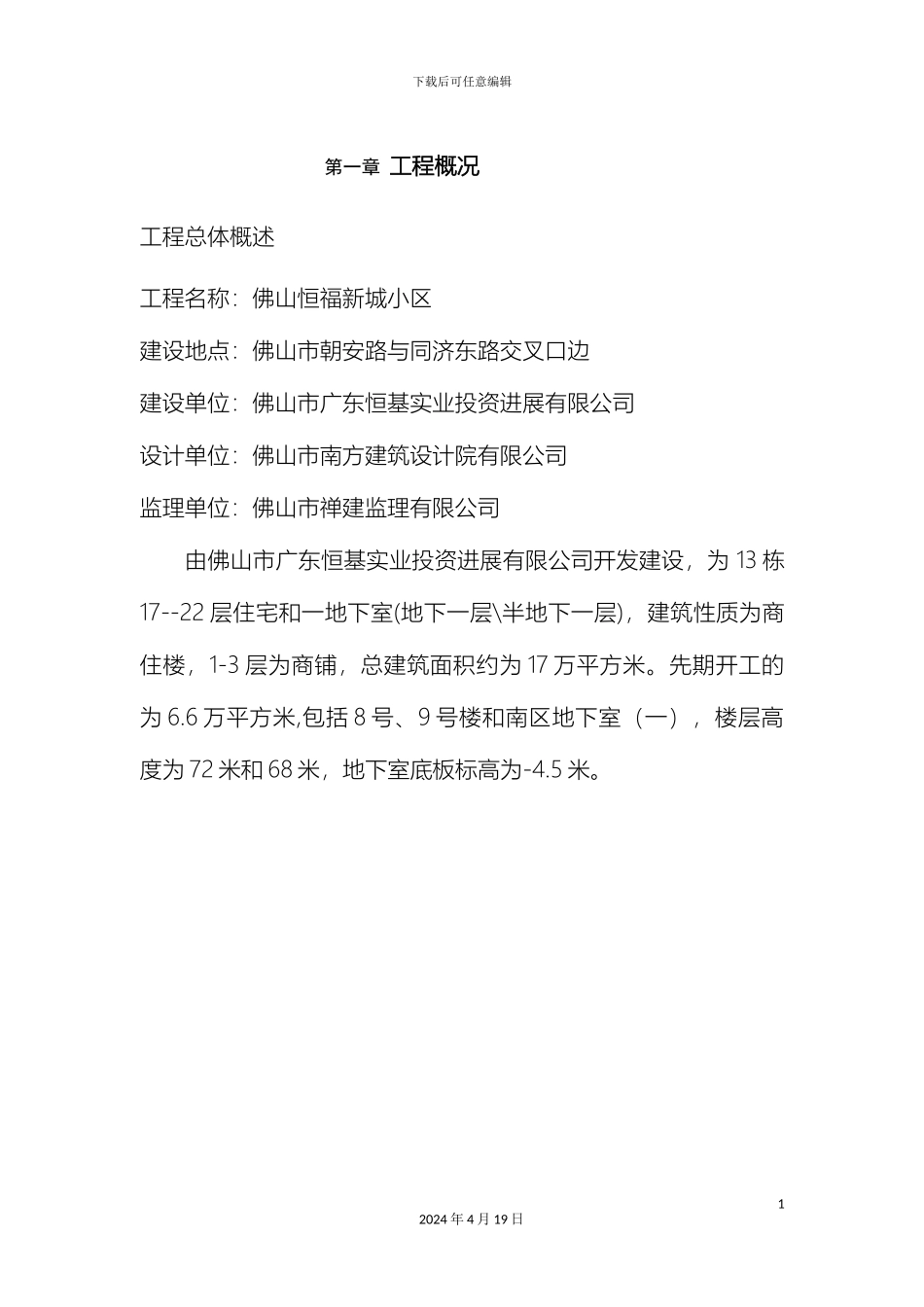 下载后可任意编辑

第一章 工程概况

工程总体概述

工程名称：佛山恒福新城小区

建设地点：佛山市朝安路与同济东路交叉口边

建设单位：佛山市广东恒基实业投资进展有限公司

设计单位：佛山市南方建筑设计院有限公司

监理单位：佛山市禅建监理有限公司

由佛山市广东恒基实业投资进展有限公司开发建设，为 13 栋 17--22 层住宅和一地下室(地下一层\半地下一层)，建筑性质为商住楼，1-3 层为商铺，总建筑面积约为 17 万平方米。先期开工的为 6.6 万平方米,包括 8 号、9 号楼和南区地下室（一），楼层高度为 72 米和 68 米，地下室底板标高为-4.5 米。

1

2024 年 4 月 19 日